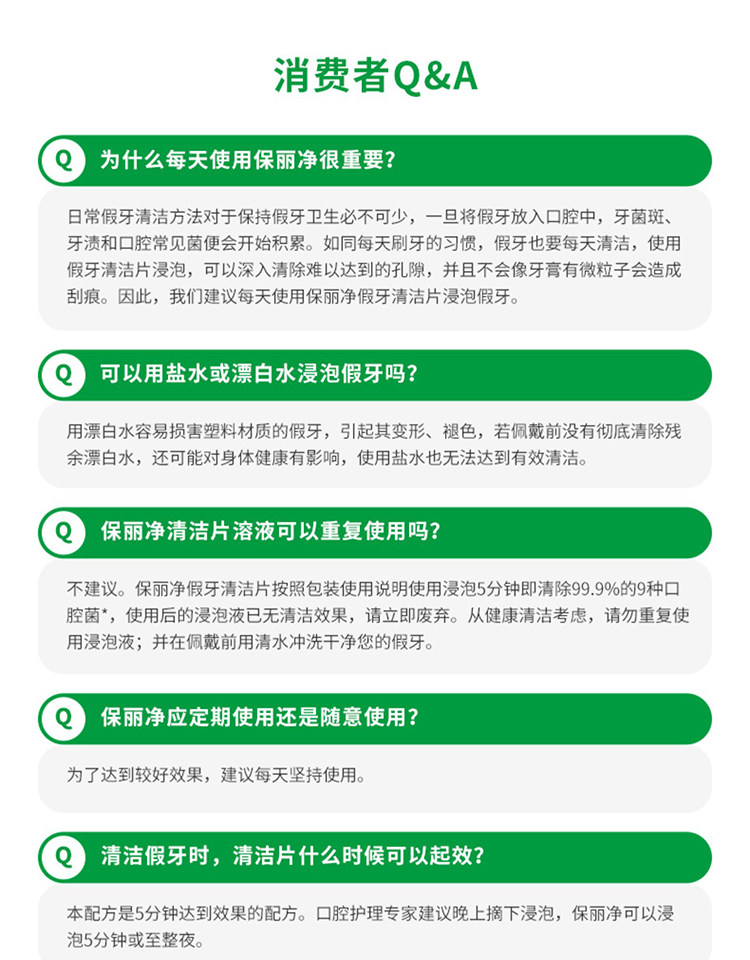 消费者Q&A

Q 为什么每天使用保丽净很重要?

日常假牙清洁方法对于保持假牙卫生必不可少，一旦将假牙放入口腔中，牙菌斑、牙渍和口腔常见菌便会开始积累。如同每天刷牙的习惯，假牙也要每天清洁，使用假牙清洁片浸泡，可以深入清除难以达到的孔隙，并且不会像牙膏有微粒子会造成刮痕。因此，我们建议每天使用保丽净假牙清洁片浸泡假牙。

Q 可以用盐水或漂白水浸泡假牙吗?

用漂白水容易损害塑料材质的假牙，引起其变形、褪色，若佩戴前没有彻底清除残余漂白水，还可能对身体健康有影响，使用盐水也无法达到有效清洁。

Q 保丽净清洁片溶液可以重复使用吗?

不建议。保丽净假牙清洁片按照包装使用说明使用浸泡5分钟即清除99.9%的9种口腔菌*，使用后的浸泡液已无清洁效果，请立即废弃。从健康清洁考虑，请勿重复使用浸泡液；并在佩戴前用清水冲洗干净您的假牙。

Q 保丽净应定期使用还是随意使用?

为了达到较好效果，建议每天坚持使用。

Q 清洁假牙时，清洁片什么时候可以起效?

本配方是5分钟达到效果的配方。口腔护理专家建议晚上摘下浸泡，保丽净可以浸泡5分钟或至整夜。